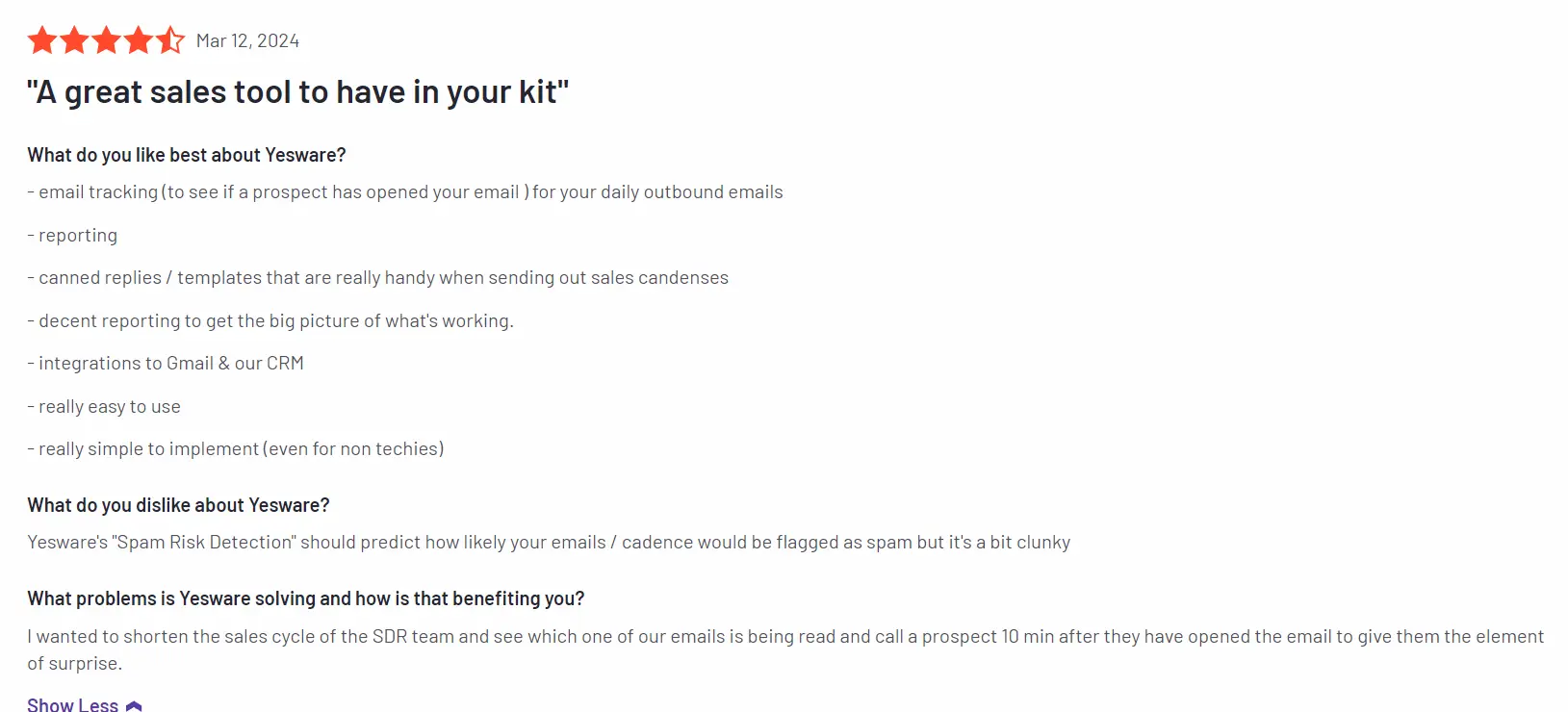 Mar 12, 2024

"A great sales tool to have in your kit"

What do you like best about Yesware?

- email tracking (to see if a prospect has opened your email ) for your daily outbound emails

- reporting

- canned replies / templates that are really handy when sending out sales candenses

- decent reporting to get the big picture of what's working.

- integrations to Gmail & our CRM

- really easy to use

- really simple to implement (even for non techies)

What do you dislike about Yesware?

Yesware's "Spam Risk Detection" should predict how likely your emails / cadence would be flagged as spam but it's a bit clunky

What problems is Yesware solving and how is that benefiting you?

I wanted to shorten the sales cycle of the SDR team and see which one of our emails is being read and call a prospect 10 min after they have opened the email to give them the element of surprise.

Show Less